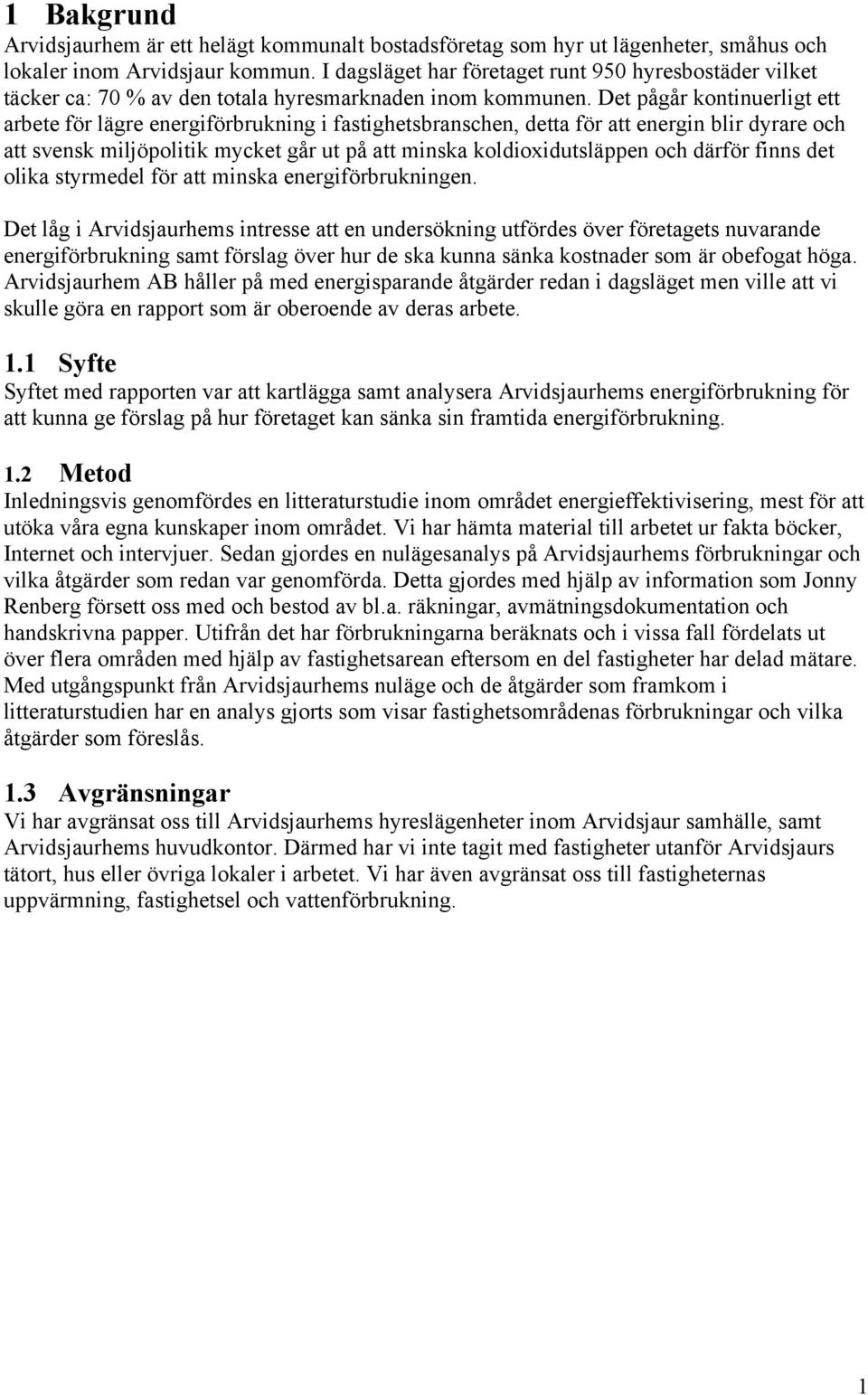 1 Bakgrund
Arvidsjaurhem är ett helägt kommunalt bostadsföretag som hyr ut lägenheter, småhus och lokaler inom Arvidsjaur kommun. I dagsläget har företaget runt 950 hyresbostäder vilket täcker ca: 70 % av den totala hyresmarknaden inom kommunen. Det pågår kontinuerligt ett arbete för lägre energiförbrukning i fastighetsbranschen, detta för att energin blir dyrare och att svensk miljöpolitik mycket går ut på att minska koldioxidutsläppen och därför finns det olika styrmedel för att minska energiförbrukningen.

Det låg i Arvidsjaurhems intresse att en undersökning utfördes över företagets nuvarande energiförbrukning samt förslag över hur de ska kunna sänka kostnader som är obefogat höga. Arvidsjaurhem AB håller på med energisparande åtgärder redan i dagsläget men ville att vi skulle göra en rapport som är oberoende av deras arbete.

1.1 Syfte
Syftet med rapporten var att kartlägga samt analysera Arvidsjaurhems energiförbrukning för att kunna ge förslag på hur företaget kan sänka sin framtida energiförbrukning.

1.2 Metod
Inledningsvis genomfördes en litteraturstudie inom området energieffektivisering, mest för att utöka våra egna kunskaper inom området. Vi har hämta material till arbetet ur fakta böcker, Internet och intervjuer. Sedan gjordes en nulägesanalys på Arvidsjaurhems förbrukningar och vilka åtgärder som redan var genomförda. Detta gjordes med hjälp av information som Jonny Renberg försett oss med och bestod av bl.a. räkningar, avmätningsdokumentation och handskrivna papper. Utifrån det har förbrukningarna beräknats och i vissa fall fördelats ut över flera områden med hjälp av fastighetsarean eftersom en del fastigheter har delad mätare. Med utgångspunkt från Arvidsjaurhems nuläge och de åtgärder som framkom i litteraturstudien har en analys gjorts som visar fastighetsområdenas förbrukningar och vilka åtgärder som föreslås.

1.3 Avgränsningar
Vi har avgränsat oss till Arvidsjaurhems hyreslägenheter inom Arvidsjaur samhälle, samt Arvidsjaurhems huvudkontor. Därmed har vi inte tagit med fastigheter utanför Arvidsjaurs tätort, hus eller övriga lokaler i arbetet. Vi har även avgränsat oss till fastigheternas uppvärmning, fastighetsel och vattenförbrukning.

1